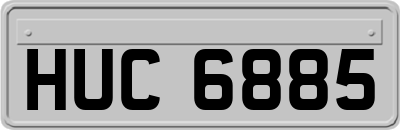 HUC 6885